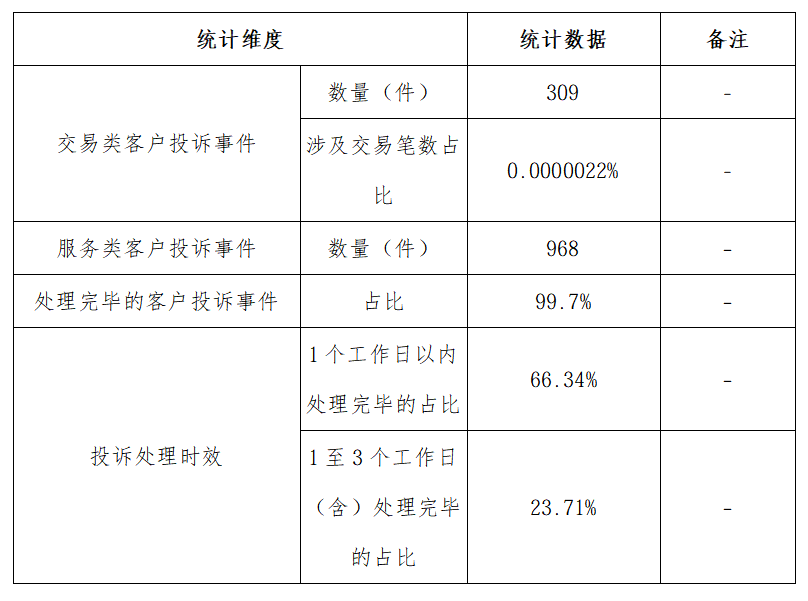 | 统计维度 | | 统计数据 | 备注 |
|---|---|---|---|
| 交易类客户投诉事件 | 数量（件） | 309 | - |
| | 涉及交易笔数占比 | 0.0000022% | - |
| 服务类客户投诉事件 | 数量（件） | 968 | - |
| 处理完毕的客户投诉事件 | 占比 | 99.7% | - |
| 投诉处理时效 | 1个工作日以内处理完毕的占比 | 66.34% | - |
| | 1至3个工作日（含）处理完毕的占比 | 23.71% | - |